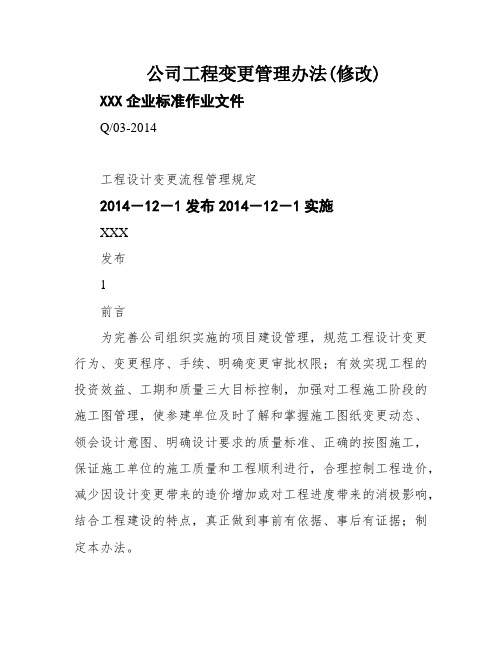 公司工程变更管理办法(修改)

XXX 企业标准作业文件

Q/03-2014

工程设计变更流程管理规定

2014—12—1 发布 2014—12—1 实施

XXX

发布

1

前言

为完善公司组织实施的项目建设管理，规范工程设计变更行为、变更程序、手续、明确变更审批权限；有效实现工程的投资效益、工期和质量三大目标控制，加强对工程施工阶段的施工图管理，使参建单位及时了解和掌握施工图纸变更动态、领会设计意图、明确设计要求的质量标准、正确的按图施工，保证施工单位的施工质量和工程顺利进行，合理控制工程造价，减少因设计变更带来的造价增加或对工程进度带来的消极影响，结合工程建设的特点，真正做到事前有依据、事后有证据；制定本办法。